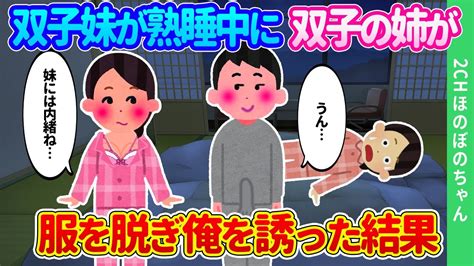 双子妹が熟睡中に 双子の姉が

妹には内緒ね…

うん…

2CHほのぼのちゃん

服を脱ぎ俺を誘った結果